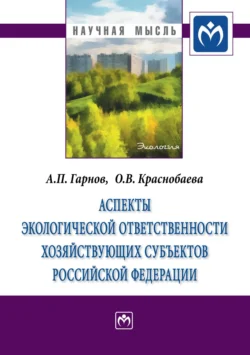 НАУЧНАЯ МЫСЛЬ

Экология

А.П. Гарнов, О.В. Краснобаева

АСПЕКТЫ ЭКОЛОГИЧЕСКОЙ ОТВЕТСТВЕННОСТИ ХОЗЯЙСТВУЮЩИХ СУБЪЕКТОВ РОССИЙСКОЙ ФЕДЕРАЦИИ